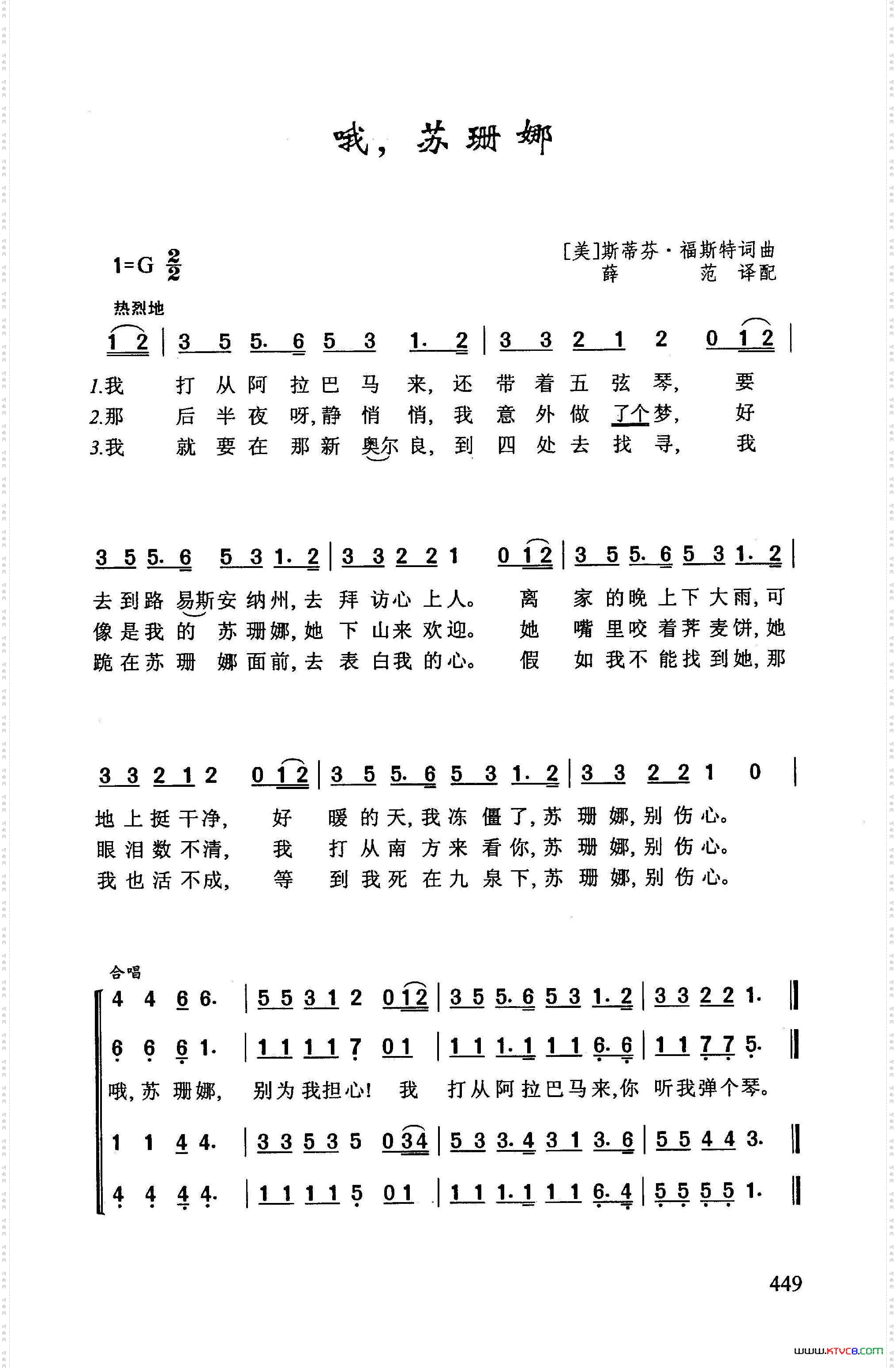 哦，苏珊娜

1=G $\frac{2}{2}$

[美]斯蒂芬·福斯特词曲
薛 范 译配

热烈地

1 2 | 3 5 5. 6 5 3 1. 2 | 3 3 2 1 2 0 1 2 |

1.我 打 从 阿 拉 巴 马 来，还 带 着 五 弦 琴， 要
2.那 后 半 夜 呀，静 悄 悄，我 意 外 做 了个 梦， 好
3.我 就 要 在 那 新 奥尔 良，到 四 处 去 找 寻， 我

3 5 5. 6 5 3 1. 2 | 3 3 2 2 1 0 1 2 | 3 5 5. 6 5 3 1. 2 |

去 到 路 易斯 安 纳 州，去 拜 访 心 上 人。 离 家 的 晚 上 下 大 雨，可
像 是 我 的 苏 珊 娜，她 下 山 来 欢 迎。 她 嘴 里 咬 着 荞 麦 饼，她
跪 在 苏 珊 娜 面 前，去 表 白 我 的 心。 假 如 我 不 能 找 到 她，那

3 3 2 1 2 0 1 2 | 3 5 5. 6 5 3 1. 2 | 3 3 2 2 1 0 |

地 上 挺 干 净， 好 暖 的 天，我 冻 僵 了，苏 珊 娜，别 伤 心。
眼 泪 数 不 清， 我 打 从 南 方 来 看 你，苏 珊 娜，别 伤 心。
我 也 活 不 成， 等 到 我 死 在 九 泉 下，苏 珊 娜，别 伤 心。

合唱

4 4 6 6. | 5 5 3 1 2 0 1 2 | 3 5 5. 6 5 3 1. 2 | 3 3 2 2 1. ‖
6 6 6 1. | 1 1 1 1 7 0 1 | 1 1 1. 1 1 1 6. 6 | 1 1 7 7 5. ‖

哦，苏 珊 娜， 别 为 我 担 心！ 我 打 从 阿 拉 巴 马 来，你 听 我 弹 个 琴。

1 1 4 4. | 3 3 5 3 5 0 3 4 | 5 3 3. 4 3 1 3. 6 | 5 5 4 4 3. ‖
4 4 4 4. | 1 1 1 1 5 0 1 | 1 1 1. 1 1 1 6. 4 | 5 5 5 5 1. ‖

449

www.ktvc8.com